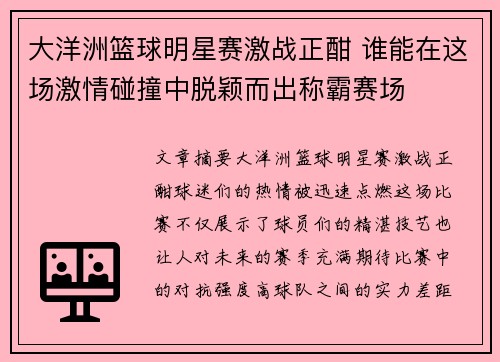 大洋洲篮球明星赛激战正酣 谁能在这场激情碰撞中脱颖而出称霸赛场

文章摘要大洋洲篮球明星赛激战正酣球迷们的热情被迅速点燃这场比赛不仅展示了球员们的精湛技艺也让人对未来的赛季充满期待比赛中的对抗强度高球队之间的实力差距